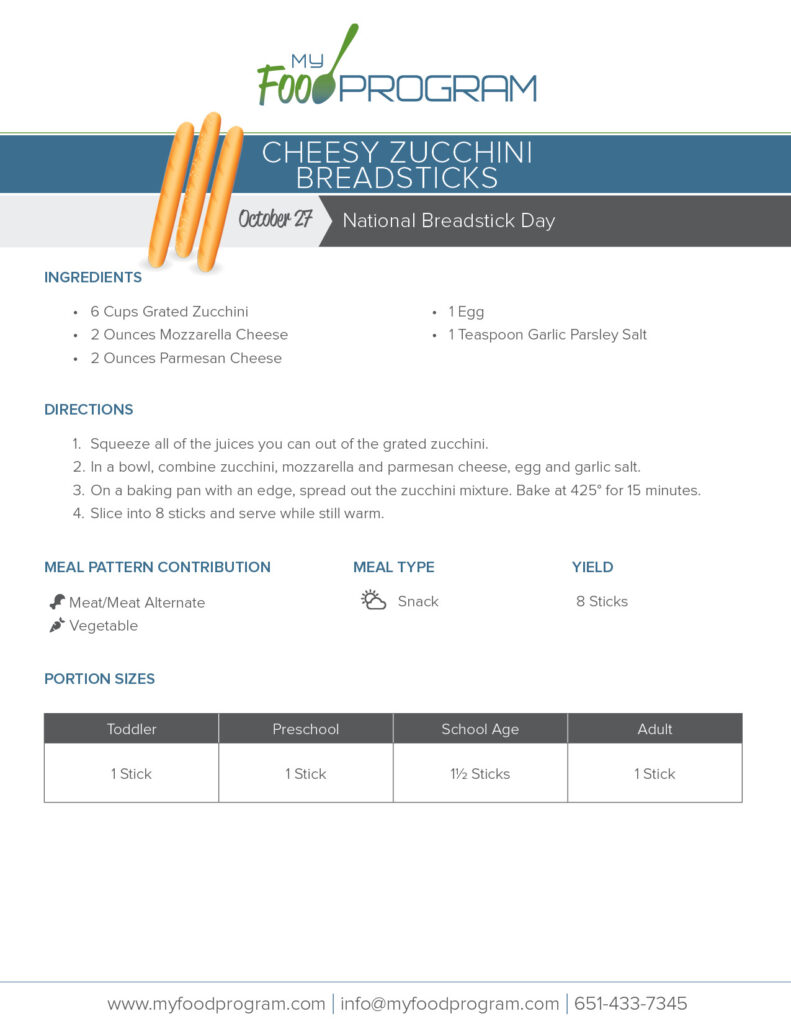 MY FOOD PROGRAM

CHEESY ZUCCHINI BREADSTICKS

October 27

National Breadstick Day

INGREDIENTS

• 6 Cups Grated Zucchini
• 2 Ounces Mozzarella Cheese
• 2 Ounces Parmesan Cheese
• 1 Egg
• 1 Teaspoon Garlic Parsley Salt

DIRECTIONS

1. Squeeze all of the juices you can out of the grated zucchini.
2. In a bowl, combine zucchini, mozzarella and parmesan cheese, egg and garlic salt.
3. On a baking pan with an edge, spread out the zucchini mixture. Bake at 425° for 15 minutes.
4. Slice into 8 sticks and serve while still warm.

MEAL PATTERN CONTRIBUTION

Meat/Meat Alternate
Vegetable

MEAL TYPE

Snack

YIELD

8 Sticks

PORTION SIZES

| Toddler | Preschool | School Age | Adult |
|---|---|---|---|
| 1 Stick | 1 Stick | 1½ Sticks | 1 Stick |

www.myfoodprogram.com | info@myfoodprogram.com | 651-433-7345